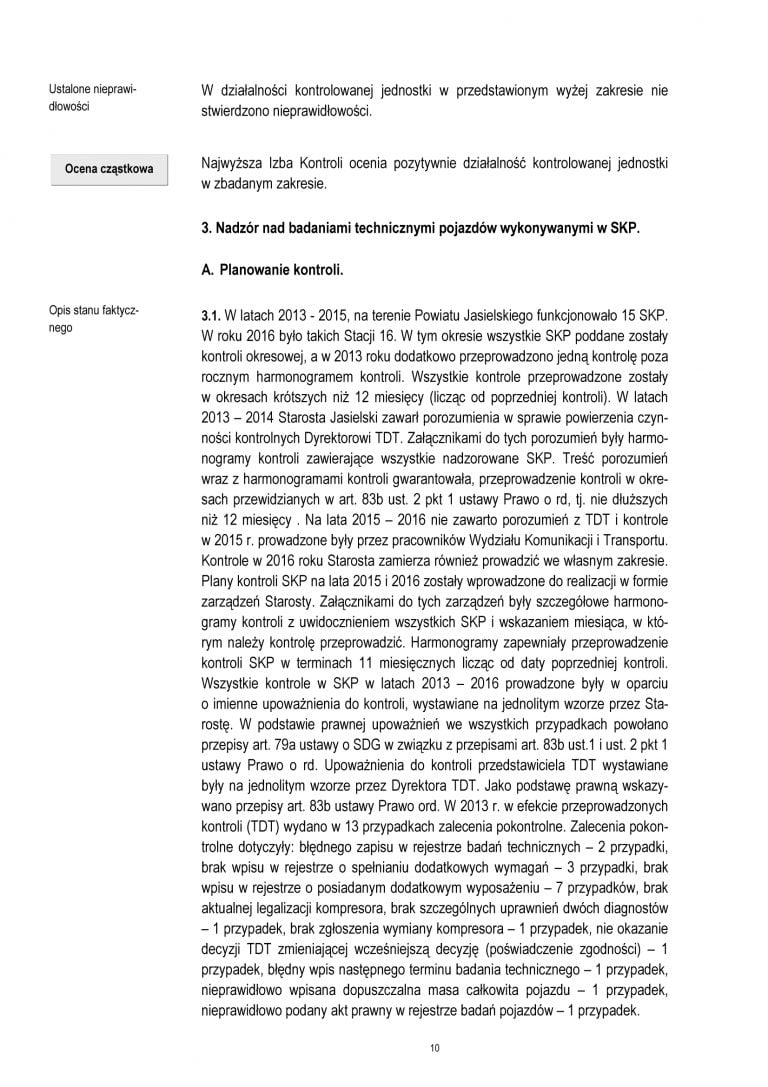 Ustalone nieprawidłowości

W działalności kontrolowanej jednostki w przedstawionym wyżej zakresie nie stwierdzono nieprawidłowości.

Ocena cząstkowa

Najwyższa Izba Kontroli ocenia pozytywnie działalność kontrolowanej jednostki w zbadanym zakresie.

3. Nadzór nad badaniami technicznymi pojazdów wykonywanymi w SKP.

A. Planowanie kontroli.

Opis stanu faktycznego

3.1. W latach 2013 - 2015, na terenie Powiatu Jasielskiego funkcjonowało 15 SKP. W roku 2016 było takich Stacji 16. W tym okresie wszystkie SKP poddane zostały kontroli okresowej, a w 2013 roku dodatkowo przeprowadzono jedną kontrolę poza rocznym harmonogramem kontroli. Wszystkie kontrole przeprowadzone zostały w okresach krótszych niż 12 miesięcy (licząc od poprzedniej kontroli). W latach 2013 – 2014 Starosta Jasielski zawarł porozumienia w sprawie powierzenia czynności kontrolnych Dyrektorowi TDT. Załącznikami do tych porozumień były harmonogramy kontroli zawierające wszystkie nadzorowane SKP. Treść porozumień wraz z harmonogramami kontroli gwarantowała, przeprowadzenie kontroli w okresach przewidzianych w art. 83b ust. 2 pkt 1 ustawy Prawo o rd, tj. nie dłuższych niż 12 miesięcy . Na lata 2015 – 2016 nie zawarto porozumień z TDT i kontrole w 2015 r. prowadzone były przez pracowników Wydziału Komunikacji i Transportu. Kontrole w 2016 roku Starosta zamierza również prowadzić we własnym zakresie. Plany kontroli SKP na lata 2015 i 2016 zostały wprowadzone do realizacji w formie zarządzeń Starosty. Załącznikami do tych zarządzeń były szczegółowe harmonogramy kontroli z uwidocznieniem wszystkich SKP i wskazaniem miesiąca, w którym należy kontrolę przeprowadzić. Harmonogramy zapewniały przeprowadzenie kontroli SKP w terminach 11 miesięcznych licząc od daty poprzedniej kontroli. Wszystkie kontrole w SKP w latach 2013 – 2016 prowadzone były w oparciu o imienne upoważnienia do kontroli, wystawiane na jednolitym wzorze przez Starostę. W podstawie prawnej upoważnień we wszystkich przypadkach powołano przepisy art. 79a ustawy o SDG w związku z przepisami art. 83b ust.1 i ust. 2 pkt 1 ustawy Prawo o rd. Upoważnienia do kontroli przedstawiciela TDT wystawiane były na jednolitym wzorze przez Dyrektora TDT. Jako podstawę prawną wskazywano przepisy art. 83b ustawy Prawo ord. W 2013 r. w efekcie przeprowadzonych kontroli (TDT) wydano w 13 przypadkach zalecenia pokontrolne. Zalecenia pokontrolne dotyczyły: błędnego zapisu w rejestrze badań technicznych – 2 przypadki, brak wpisu w rejestrze o spełnianiu dodatkowych wymagań – 3 przypadki, brak wpisu w rejestrze o posiadanym dodatkowym wyposażeniu – 7 przypadków, brak aktualnej legalizacji kompresora, brak szczególnych uprawnień dwóch diagnostów – 1 przypadek, brak zgłoszenia wymiany kompresora – 1 przypadek, nie okazanie decyzji TDT zmieniającej wcześniejszą decyzję (poświadczenie zgodności) – 1 przypadek, błędny wpis następnego terminu badania technicznego – 1 przypadek, nieprawidłowo wpisana dopuszczalna masa całkowita pojazdu – 1 przypadek, nieprawidłowo podany akt prawny w rejestrze badań pojazdów – 1 przypadek.

10